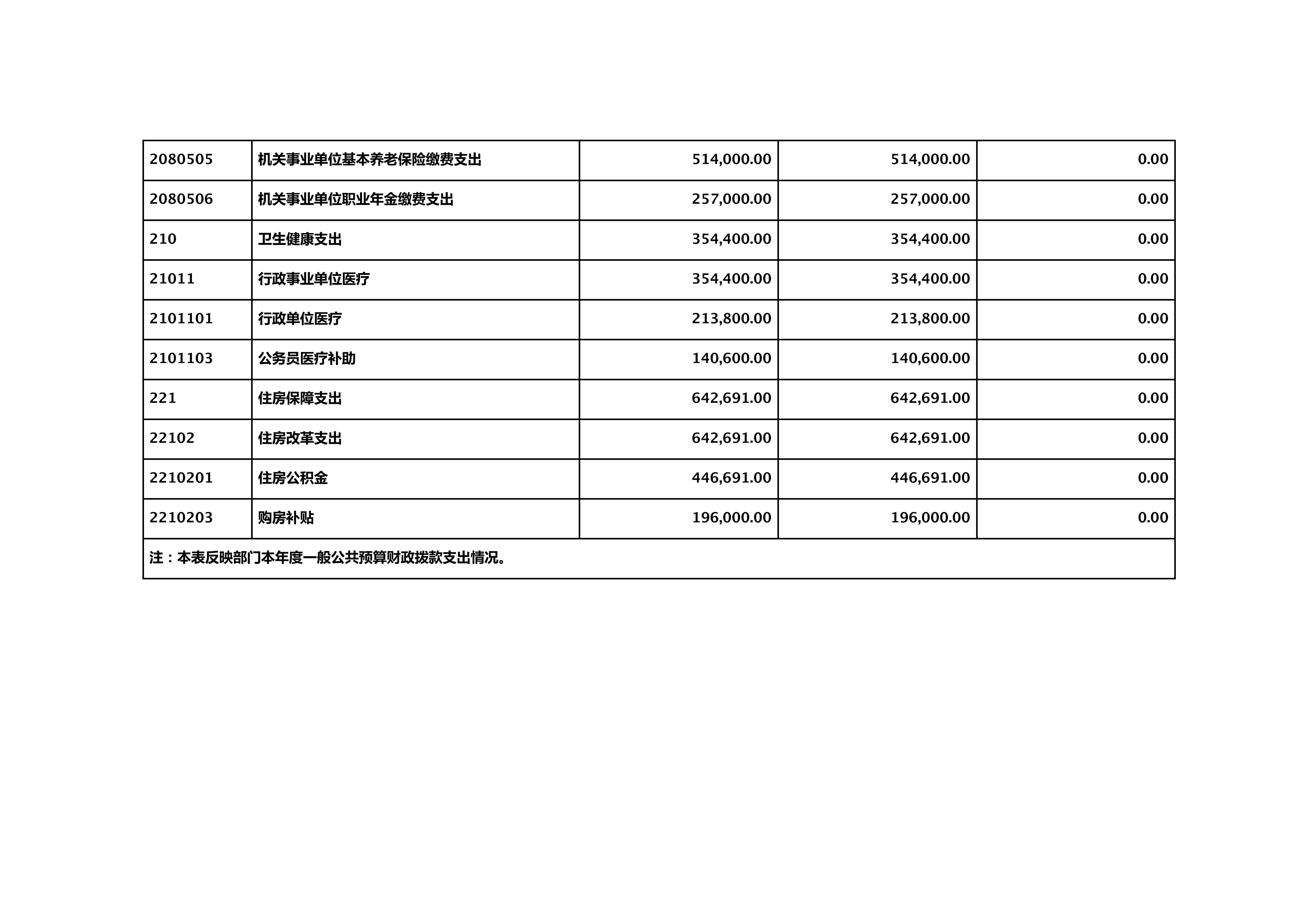 | 2080505 | 机关事业单位基本养老保险缴费支出 | 514,000.00 | 514,000.00 | 0.00 |
|---|---|---|---|---|
| 2080506 | 机关事业单位职业年金缴费支出 | 257,000.00 | 257,000.00 | 0.00 |
| 210 | 卫生健康支出 | 354,400.00 | 354,400.00 | 0.00 |
| 21011 | 行政事业单位医疗 | 354,400.00 | 354,400.00 | 0.00 |
| 2101101 | 行政单位医疗 | 213,800.00 | 213,800.00 | 0.00 |
| 2101103 | 公务员医疗补助 | 140,600.00 | 140,600.00 | 0.00 |
| 221 | 住房保障支出 | 642,691.00 | 642,691.00 | 0.00 |
| 22102 | 住房改革支出 | 642,691.00 | 642,691.00 | 0.00 |
| 2210201 | 住房公积金 | 446,691.00 | 446,691.00 | 0.00 |
| 2210203 | 购房补贴 | 196,000.00 | 196,000.00 | 0.00 |
| 注：本表反映部门本年度一般公共预算财政拨款支出情况。 | | | | |